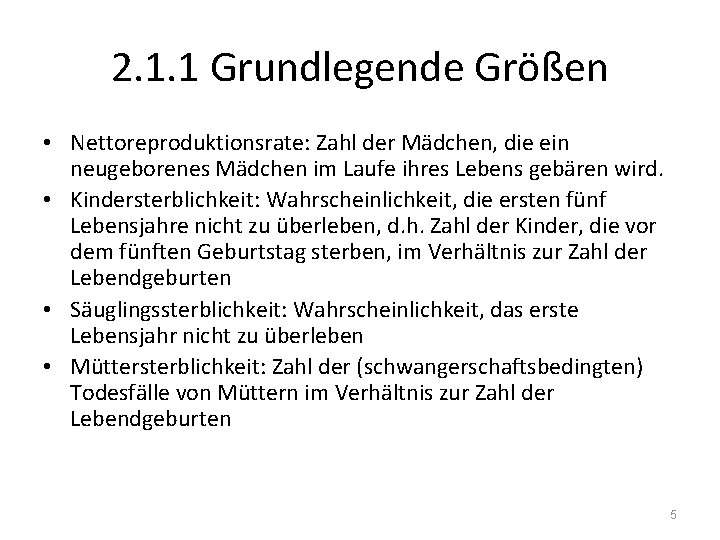 2.1.1 Grundlegende Größen

• Nettoreproduktionsrate: Zahl der Mädchen, die ein neugeborenes Mädchen im Laufe ihres Lebens gebären wird.
• Kindersterblichkeit: Wahrscheinlichkeit, die ersten fünf Lebensjahre nicht zu überleben, d.h. Zahl der Kinder, die vor dem fünften Geburtstag sterben, im Verhältnis zur Zahl der Lebendgeburten
• Säuglingssterblichkeit: Wahrscheinlichkeit, das erste Lebensjahr nicht zu überleben
• Müttersterblichkeit: Zahl der (schwangerschaftsbedingten) Todesfälle von Müttern im Verhältnis zur Zahl der Lebendgeburten

5